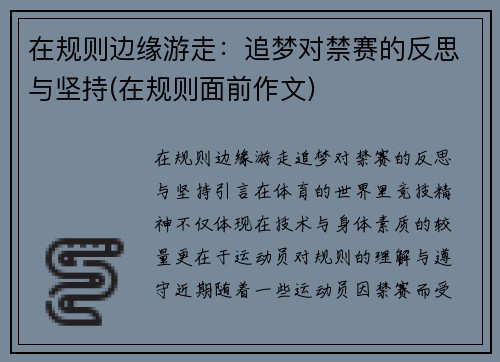 在规则边缘游走：追梦对禁赛的反思与坚持(在规则面前作文)

在规则边缘游走追梦对禁赛的反思与坚持引言在体育的世界里竞技精神不仅体现在技术与身体素质的较量更在于运动员对规则的理解与遵守近期随着一些运动员因禁赛而受